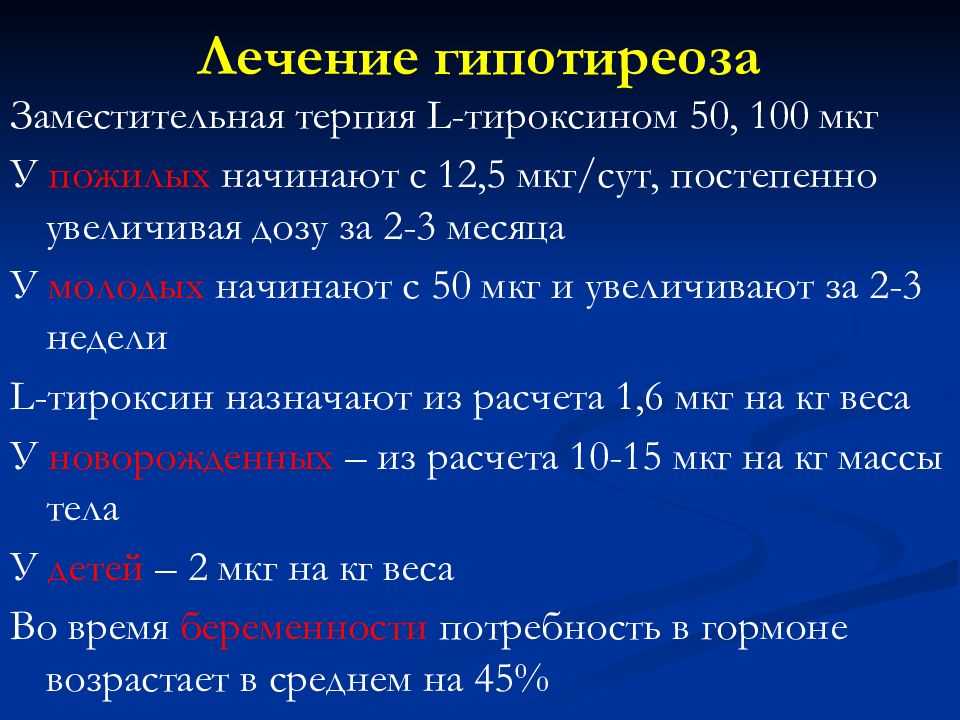 Лечение гипотиреоза

Заместительная терпия L-тироксином 50, 100 мкг

У пожилых начинают с 12,5 мкг/сут, постепенно увеличивая дозу за 2-3 месяца

У молодых начинают с 50 мкг и увеличивают за 2-3 недели

L-тироксин назначают из расчета 1,6 мкг на кг веса

У новорожденных – из расчета 10-15 мкг на кг массы тела

У детей – 2 мкг на кг веса

Во время беременности потребность в гормоне возрастает в среднем на 45%